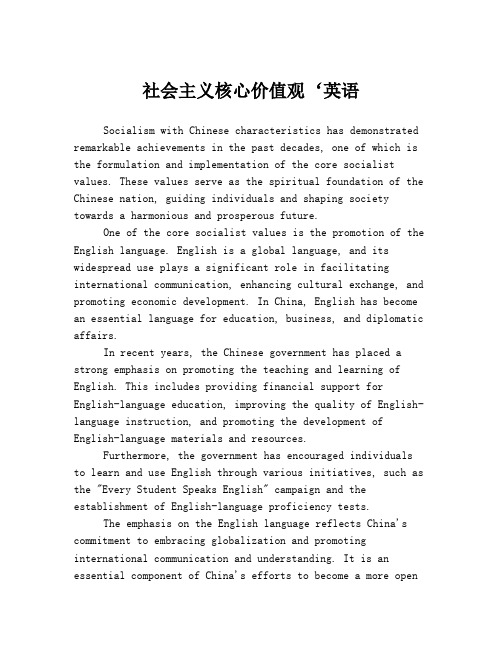 社会主义核心价值观‘英语

Socialism with Chinese characteristics has demonstrated remarkable achievements in the past decades, one of which is the formulation and implementation of the core socialist values. These values serve as the spiritual foundation of the Chinese nation, guiding individuals and shaping society towards a harmonious and prosperous future.

One of the core socialist values is the promotion of the English language. English is a global language, and its widespread use plays a significant role in facilitating international communication, enhancing cultural exchange, and promoting economic development. In China, English has become an essential language for education, business, and diplomatic affairs.

In recent years, the Chinese government has placed a strong emphasis on promoting the teaching and learning of English. This includes providing financial support for English-language education, improving the quality of English-language instruction, and promoting the development of English-language materials and resources.

Furthermore, the government has encouraged individuals to learn and use English through various initiatives, such as the "Every Student Speaks English" campaign and the establishment of English-language proficiency tests.

The emphasis on the English language reflects China's commitment to embracing globalization and promoting international communication and understanding. It is an essential component of China's efforts to become a more open